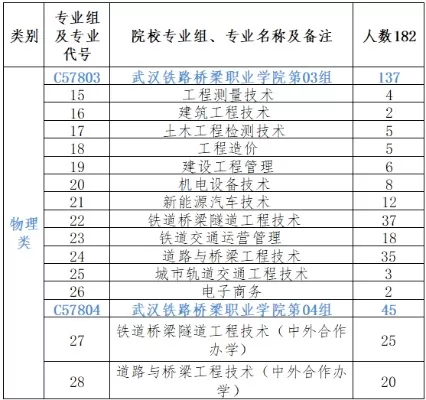 | 类别 | 专业组及专业代号 | 院校专业组、专业名称及备注 | 人数182 |
|---|---|---|---|
| 物理类 | C57803 | 武汉铁路桥梁职业学院第03组 | 137 |
| | 15 | 工程测量技术 | 4 |
| | 16 | 建筑工程技术 | 2 |
| | 17 | 土木工程检测技术 | 5 |
| | 18 | 工程造价 | 5 |
| | 19 | 建设工程管理 | 6 |
| | 20 | 机电设备技术 | 8 |
| | 21 | 新能源汽车技术 | 12 |
| | 22 | 铁道桥梁隧道工程技术 | 37 |
| | 23 | 铁道交通运营管理 | 18 |
| | 24 | 道路与桥梁工程技术 | 35 |
| | 25 | 城市轨道交通工程技术 | 3 |
| | 26 | 电子商务 | 2 |
| | C57804 | 武汉铁路桥梁职业学院第04组 | 45 |
| | 27 | 铁道桥梁隧道工程技术（中外合作办学） | 25 |
| | 28 | 道路与桥梁工程技术（中外合作办学） | 20 |